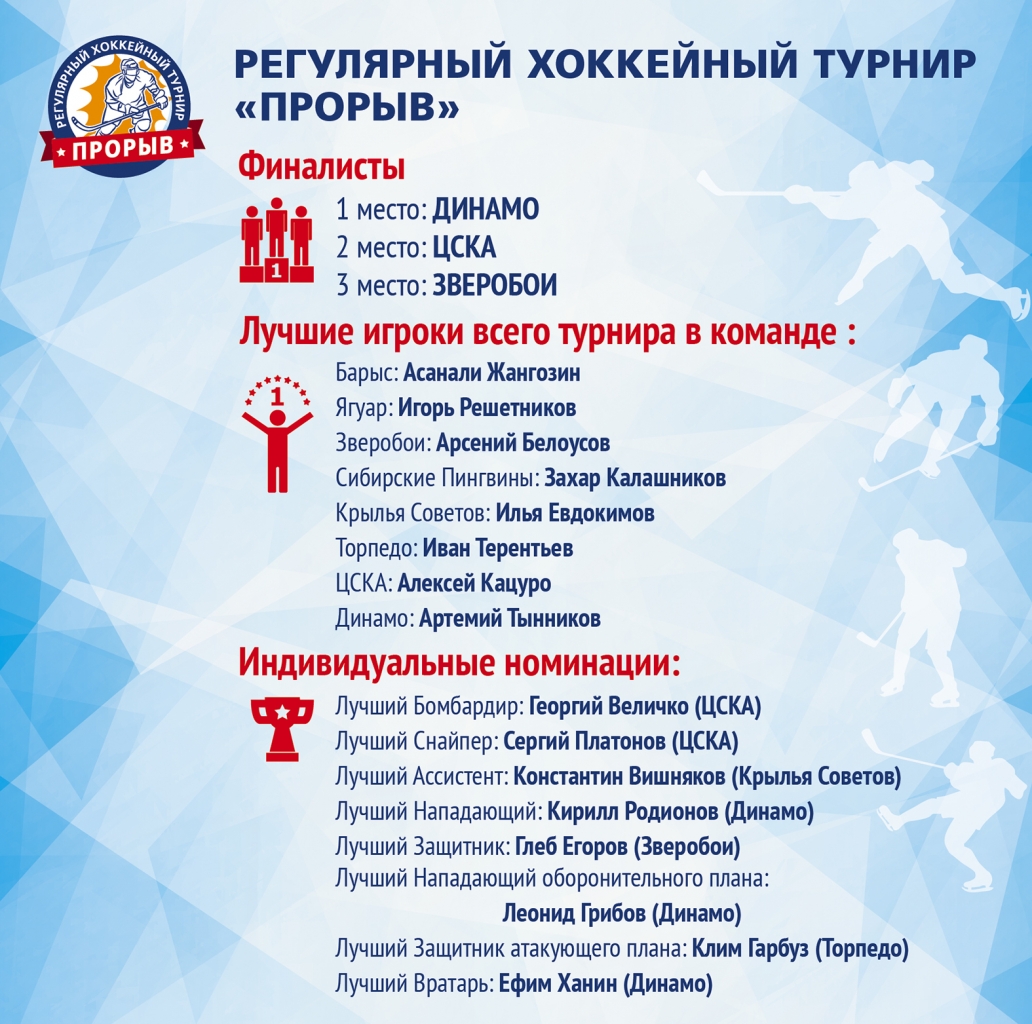 РЕГУЛЯРНЫЙ ХОККЕЙНЫЙ ТУРНИР ПРОРЫВ

РЕГУЛЯРНЫЙ ХОККЕЙНЫЙ ТУРНИР «ПРОРЫВ»

Финалисты

1

1 место: ДИНАМО
2 место: ЦСКА
3 место: ЗВЕРОБОИ

Лучшие игроки всего турнира в команде :

1

Барыс: Асанали Жангозин
Ягуар: Игорь Решетников
Зверобои: Арсений Белоусов
Сибирские Пингвины: Захар Калашников
Крылья Советов: Илья Евдокимов
Торпедо: Иван Терентьев
ЦСКА: Алексей Кацуро
Динамо: Артемий Тынников

Индивидуальные номинации:

Лучший Бомбардир: Георгий Величко (ЦСКА)
Лучший Снайпер: Сергий Платонов (ЦСКА)
Лучший Ассистент: Константин Вишняков (Крылья Советов)
Лучший Нападающий: Кирилл Родионов (Динамо)
Лучший Защитник: Глеб Егоров (Зверобои)
Лучший Нападающий оборонительного плана:
Леонид Грибов (Динамо)
Лучший Защитник атакующего плана: Клим Гарбуз (Торпедо)
Лучший Вратарь: Ефим Ханин (Динамо)